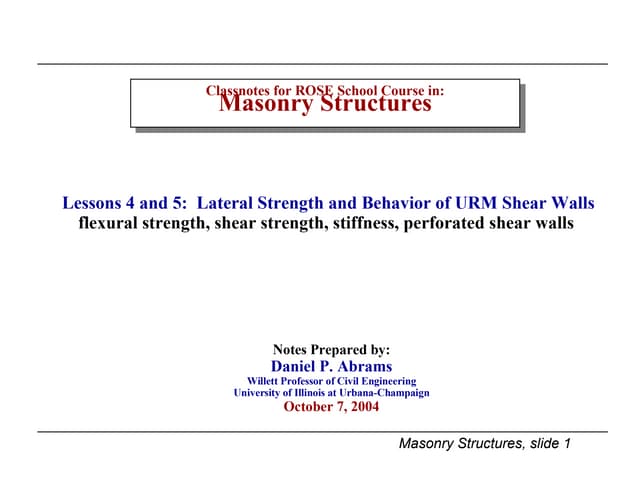 Classnotes for ROSE School Course in:
Masonry Structures

Lessons 4 and 5: Lateral Strength and Behavior of URM Shear Walls
flexural strength, shear strength, stiffness, perforated shear walls

Notes Prepared by:
Daniel P. Abrams
Willett Professor of Civil Engineering
University of Illinois at Urbana-Champaign
October 7, 2004

Masonry Structures, slide 1